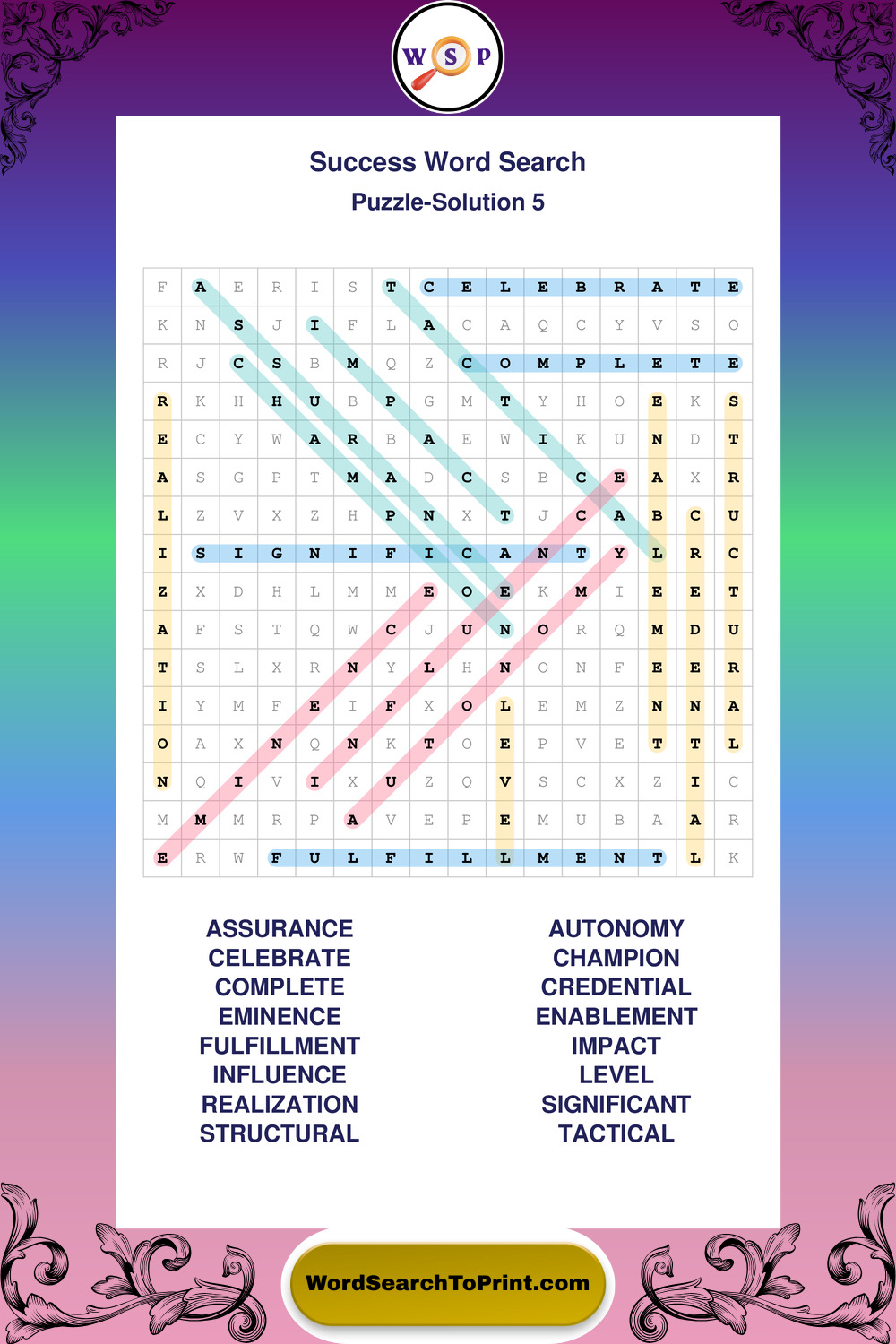 W S P

Success Word Search
Puzzle-Solution 5

| F | A | E | R | I | S | T | C | E | L | E | B | R | A | T | E |
|---|---|---|---|---|---|---|---|---|---|---|---|---|---|---|---|
| K | N | S | J | I | F | L | A | C | A | Q | C | Y | V | S | O |
| R | J | C | S | B | M | Q | Z | C | O | M | P | L | E | T | E |
| R | K | H | H | U | B | P | G | M | T | Y | H | O | E | K | S |
| E | C | Y | W | A | R | B | A | E | W | I | K | U | N | D | T |
| A | S | G | P | T | M | A | D | C | S | B | C | E | A | X | R |
| L | Z | V | X | Z | H | P | N | X | T | J | C | A | B | C | U |
| I | S | I | G | N | I | F | I | C | A | N | T | Y | L | R | C |
| Z | X | D | H | L | M | M | E | O | E | K | M | I | E | E | T |
| A | F | S | T | Q | W | C | J | U | N | O | R | Q | M | D | U |
| T | S | L | X | R | N | Y | L | H | N | O | N | F | E | E | R |
| I | Y | M | F | E | I | F | X | O | L | E | M | Z | N | N | A |
| O | A | X | N | Q | N | K | T | O | E | P | V | E | T | T | L |
| N | Q | I | V | I | X | U | Z | Q | V | S | C | X | Z | I | C |
| M | M | M | R | P | A | V | E | P | E | M | U | B | A | A | R |
| E | R | W | F | U | L | F | I | L | L | M | E | N | T | L | K |

ASSURANCE
CELEBRATE
COMPLETE
EMINENCE
FULFILLMENT
INFLUENCE
REALIZATION
STRUCTURAL

AUTONOMY
CHAMPION
CREDENTIAL
ENABLEMENT
IMPACT
LEVEL
SIGNIFICANT
TACTICAL

WordSearchToPrint.com